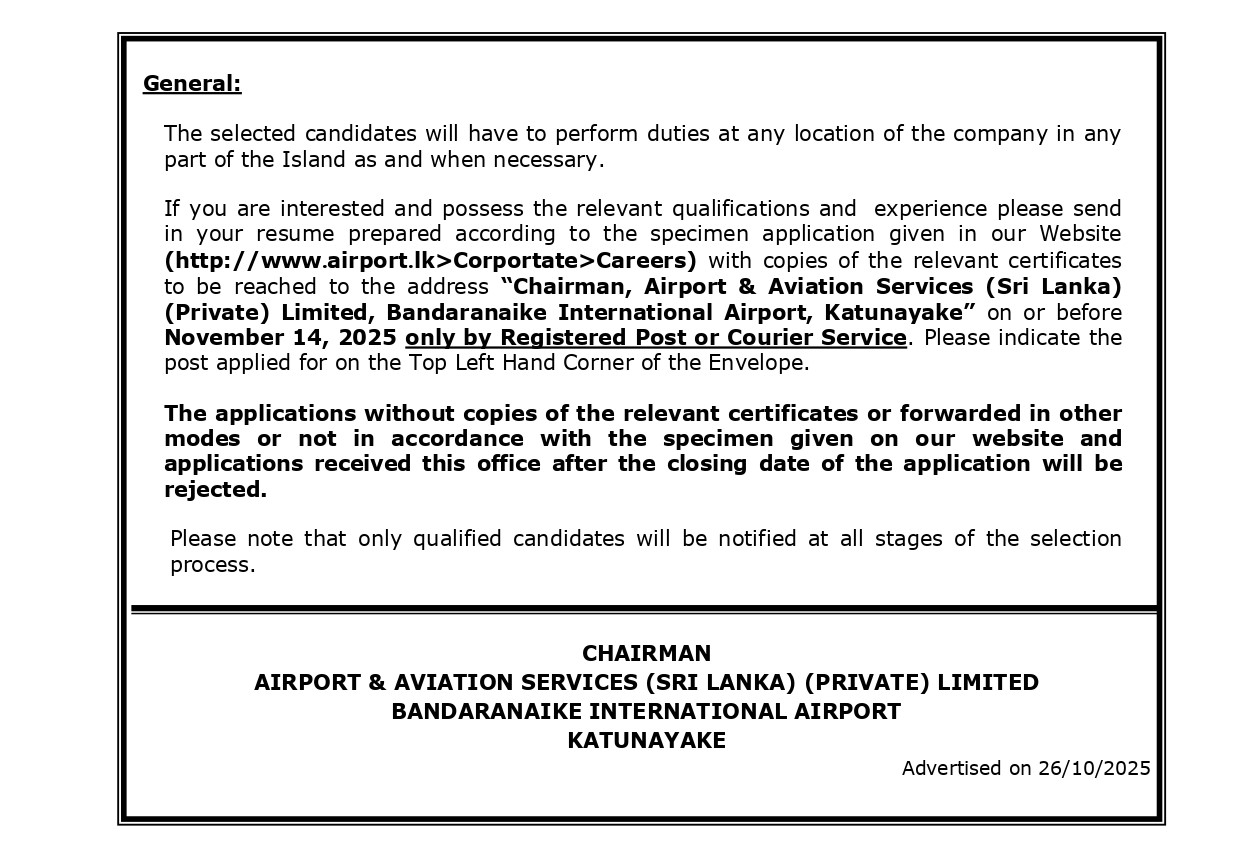 General:

The selected candidates will have to perform duties at any location of the company in any part of the Island as and when necessary.

If you are interested and possess the relevant qualifications and experience please send in your resume prepared according to the specimen application given in our Website (http://www.airport.lk>Corportate>Careers) with copies of the relevant certificates to be reached to the address "Chairman, Airport & Aviation Services (Sri Lanka) (Private) Limited, Bandaranaike International Airport, Katunayake" on or before November 14, 2025 only by Registered Post or Courier Service. Please indicate the post applied for on the Top Left Hand Corner of the Envelope.

The applications without copies of the relevant certificates or forwarded in other modes or not in accordance with the specimen given on our website and applications received this office after the closing date of the application will be rejected.

Please note that only qualified candidates will be notified at all stages of the selection process.

CHAIRMAN
AIRPORT & AVIATION SERVICES (SRI LANKA) (PRIVATE) LIMITED
BANDARANAIKE INTERNATIONAL AIRPORT
KATUNAYAKE

Advertised on 26/10/2025